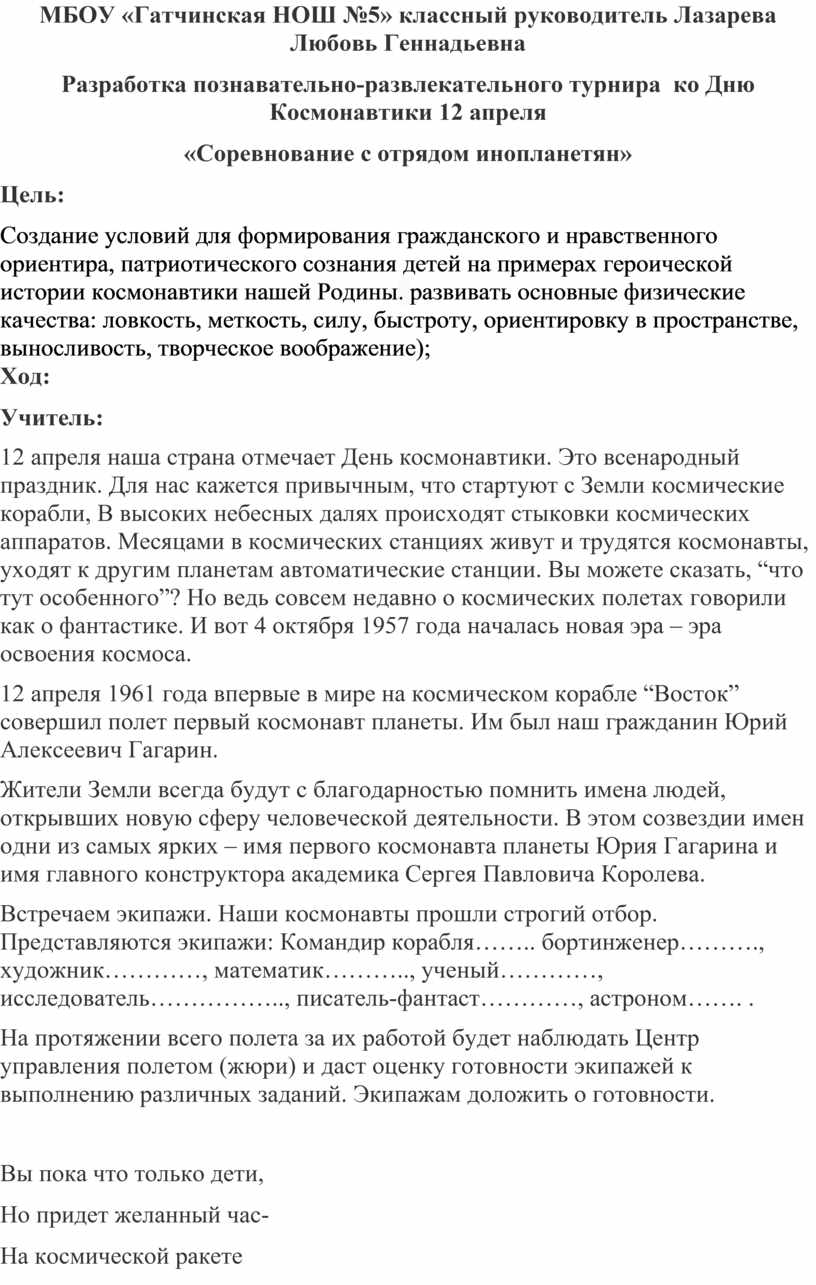 МБОУ «Гатчинская НОШ №5» классный руководитель Лазарева Любовь Геннадьевна

Разработка познавательно-развлекательного турнира ко Дню Космонавтики 12 апреля

«Соревнование с отрядом инопланетян»

Цель:

Создание условий для формирования гражданского и нравственного ориентира, патриотического сознания детей на примерах героической истории космонавтики нашей Родины. развивать основные физические качества: ловкость, меткость, силу, быстроту, ориентировку в пространстве, выносливость, творческое воображение);

Ход:

Учитель:

12 апреля наша страна отмечает День космонавтики. Это всенародный праздник. Для нас кажется привычным, что стартуют с Земли космические корабли, В высоких небесных далях происходят стыковки космических аппаратов. Месяцами в космических станциях живут и трудятся космонавты, уходят к другим планетам автоматические станции. Вы можете сказать, “что тут особенного”? Но ведь совсем недавно о космических полетах говорили как о фантастике. И вот 4 октября 1957 года началась новая эра – эра освоения космоса.

12 апреля 1961 года впервые в мире на космическом корабле “Восток” совершил полет первый космонавт планеты. Им был наш гражданин Юрий Алексеевич Гагарин.

Жители Земли всегда будут с благодарностью помнить имена людей, открывших новую сферу человеческой деятельности. В этом созвездии имен одни из самых ярких – имя первого космонавта планеты Юрия Гагарина и имя главного конструктора академика Сергея Павловича Королева.

Встречаем экипажи. Наши космонавты прошли строгий отбор. Представляются экипажи: Командир корабля…….. бортинженер………., художник…………, математик……….., ученый…………, исследователь…………….., писатель-фантаст…………, астроном……. .

На протяжении всего полета за их работой будет наблюдать Центр управления полетом (жюри) и даст оценку готовности экипажей к выполнению различных заданий. Экипажам доложить о готовности.

Вы пока что только дети,

Но придет желанный час-

На космической ракете